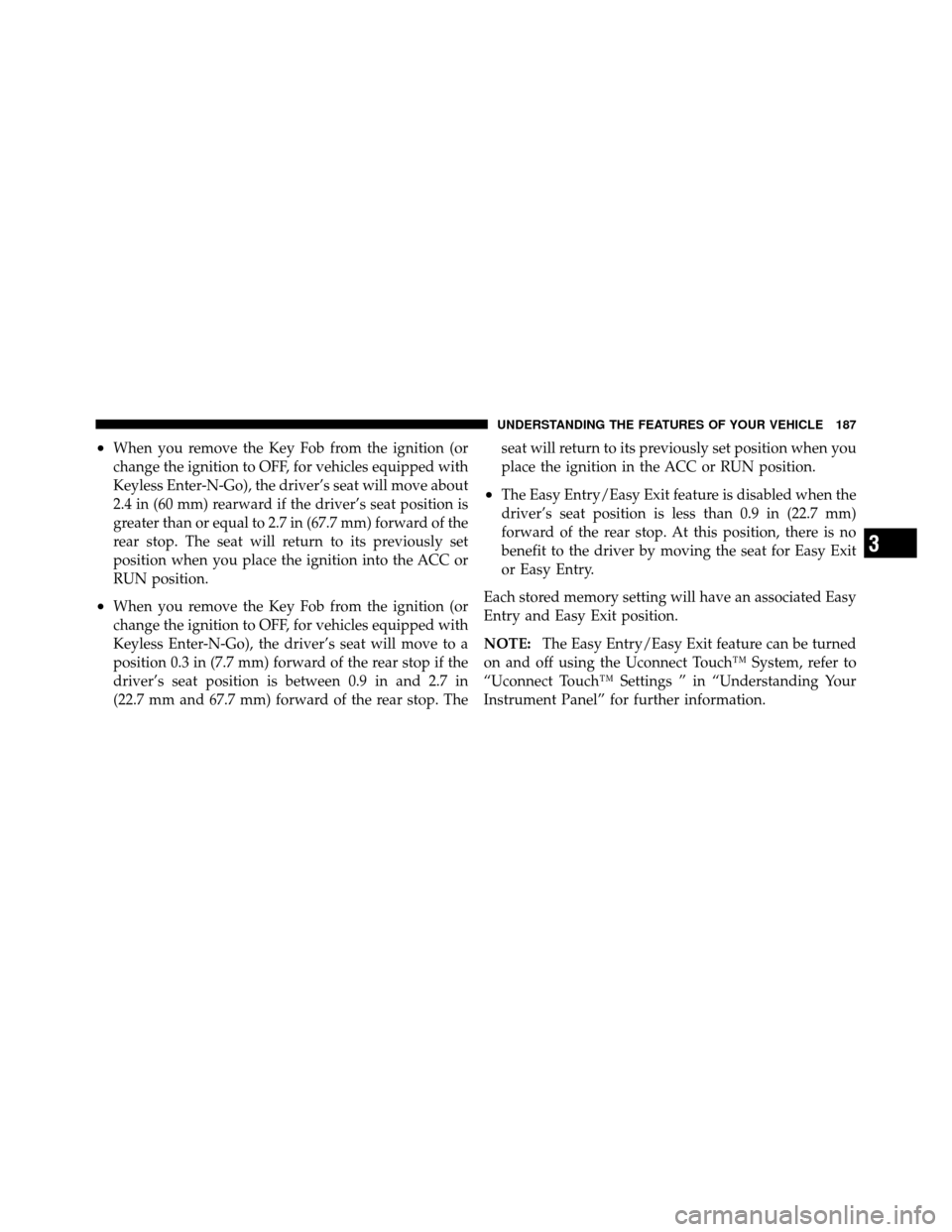 UNDERSTANDING THE FEATURES OF YOUR VEHICLE 187

• When you remove the Key Fob from the ignition (or change the ignition to OFF, for vehicles equipped with Keyless Enter-N-Go), the driver's seat will move about 2.4 in (60 mm) rearward if the driver's seat position is greater than or equal to 2.7 in (67.7 mm) forward of the rear stop. The seat will return to its previously set position when you place the ignition into the ACC or RUN position.

• When you remove the Key Fob from the ignition (or change the ignition to OFF, for vehicles equipped with Keyless Enter-N-Go), the driver's seat will move to a position 0.3 in (7.7 mm) forward of the rear stop if the driver's seat position is between 0.9 in and 2.7 in (22.7 mm and 67.7 mm) forward of the rear stop. The seat will return to its previously set position when you place the ignition in the ACC or RUN position.

• The Easy Entry/Easy Exit feature is disabled when the driver's seat position is less than 0.9 in (22.7 mm) forward of the rear stop. At this position, there is no benefit to the driver by moving the seat for Easy Exit or Easy Entry.

Each stored memory setting will have an associated Easy Entry and Easy Exit position.

NOTE: The Easy Entry/Easy Exit feature can be turned on and off using the Uconnect Touch™ System, refer to "Uconnect Touch™ Settings " in "Understanding Your Instrument Panel" for further information.

3

carmanualsonline.info